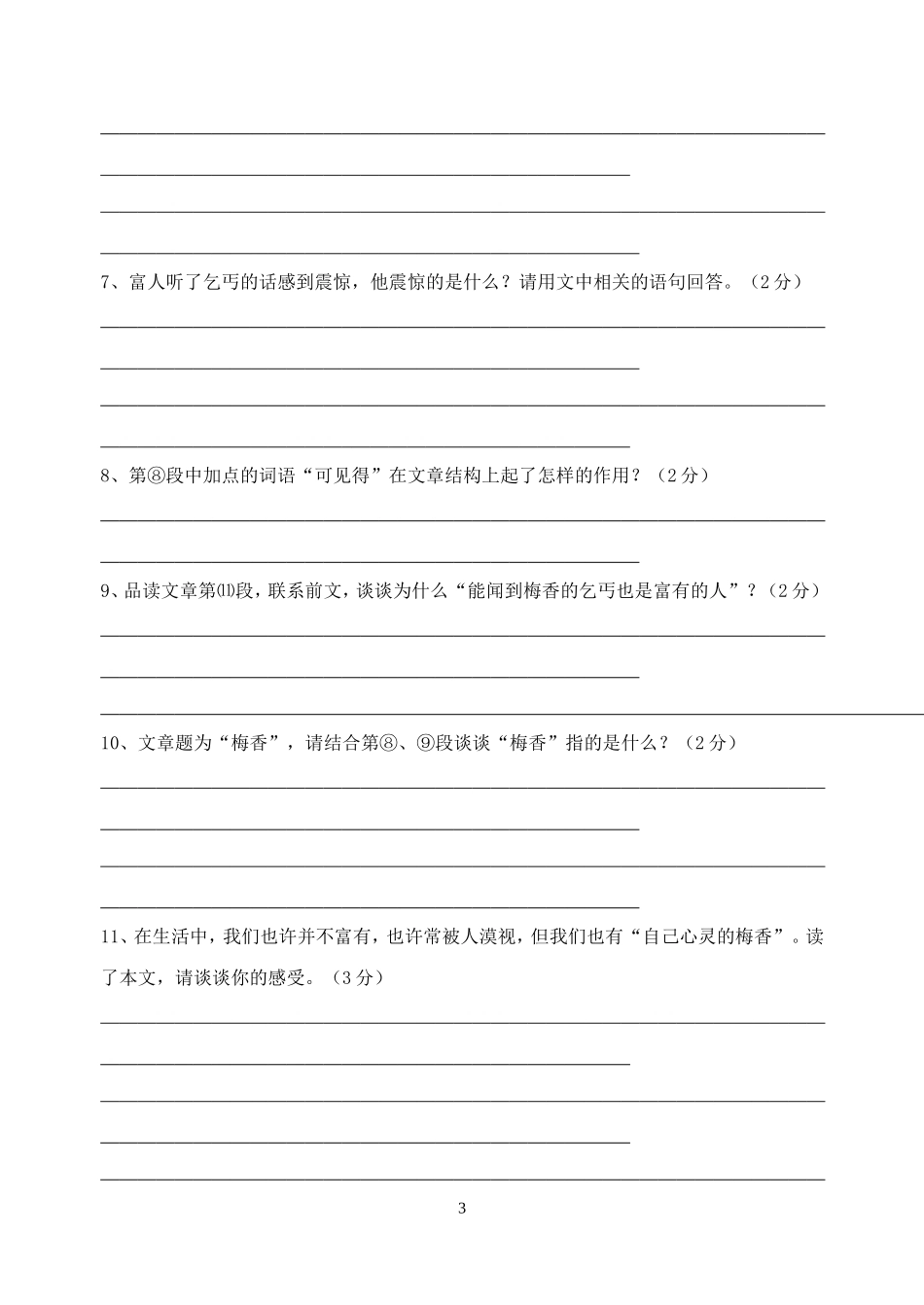 ____

____

____

____

7、富人听了乞丐的话感到震惊，他震惊的是什么？请用文中相关的语句回答。（2分）

____

____

____

____

8、第⑧段中加点的词语“可见得”在文章结构上起了怎样的作用？（2分）

____

____

9、品读文章第⑾段，联系前文，谈谈为什么“能闻到梅香的乞丐也是富有的人”？（2分）

____

____

____

10、文章题为“梅香”，请结合第⑧、⑨段谈谈“梅香”指的是什么？（2分）

____

____

____

____

11、在生活中，我们也许并不富有，也许常被人漠视，但我们也有“自己心灵的梅香”。读了本文，请谈谈你的感受。（3分）

____

____

____

____

____

3